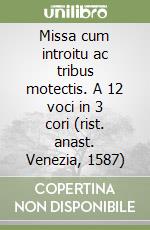 unilibro

Missa cum introitu ac tribus motectis. A 12 voci in 3 cori (rist. anast. Venezia, 1587)

COPERTINA NON DISPONIBILE